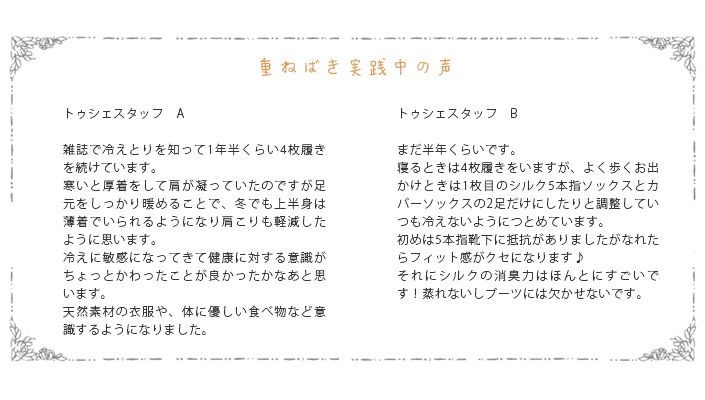 重ねばき実践中の声

トゥシェスタッフ　A

雑誌で冷えとりを知って1年半くらい4枚履きを続けています。
寒いと厚着をして肩が凝っていたのですが足元をしっかり暖めることで、冬でも上半身は薄着でいられるようになり肩こりも軽減したように思います。
冷えに敏感になってきて健康に対する意識がちょっとかわったことが良かったかなあと思います。
天然素材の衣服や、体に優しい食べ物など意識するようになりました。

トゥシェスタッフ　B

まだ半年くらいです。
寝るときは4枚履きをいますが、よく歩くお出かけときは1枚目のシルク5本指ソックスとカバーソックスの2足だけにしたりと調整していつも冷えないようにつとめています。
初めは5本指靴下に抵抗がありましたがなれたらフィット感がクセになります♪
それにシルクの消臭力はほんとにすごいです！蒸れないしブーツには欠かせないです。